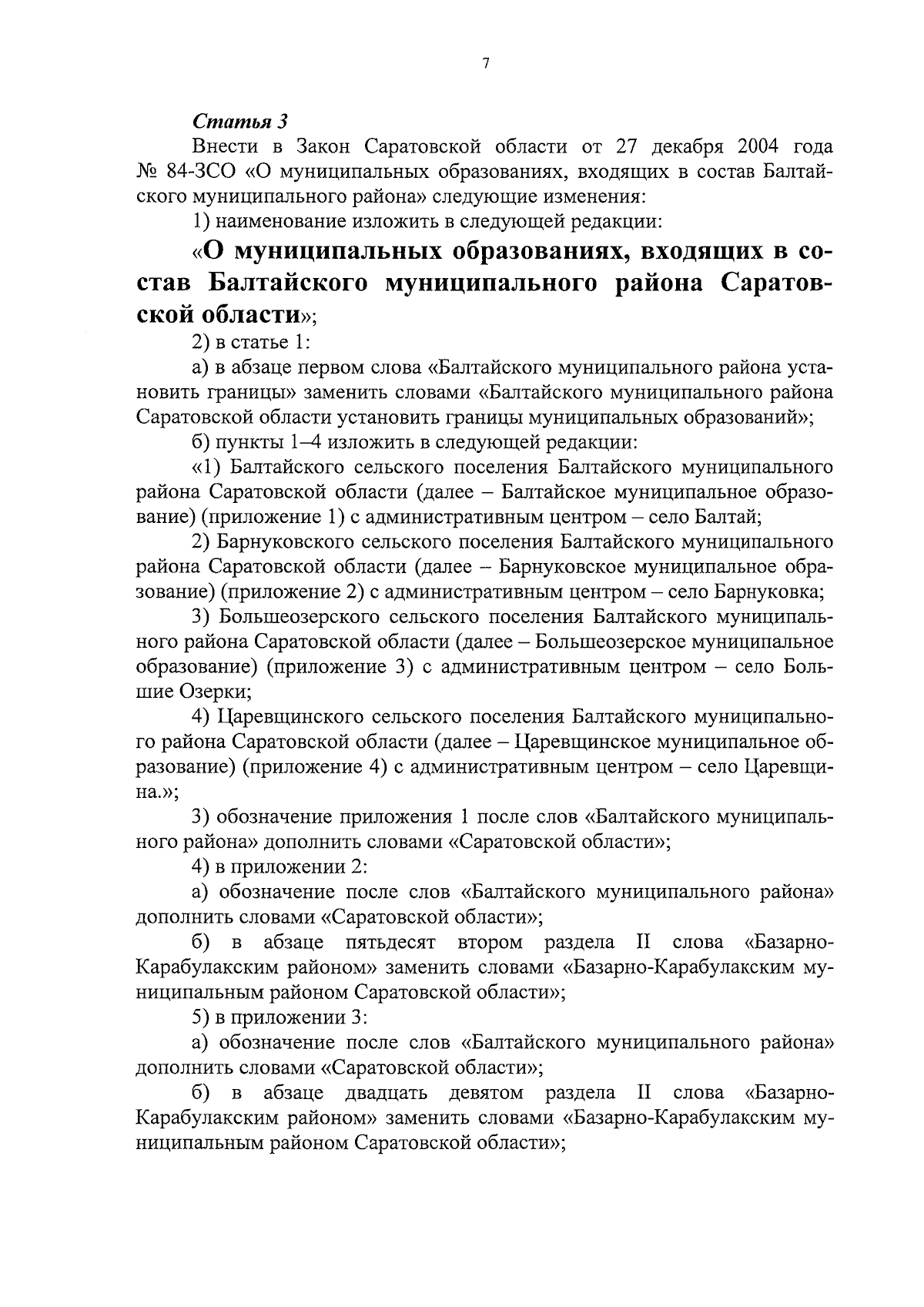 7

Статья 3

Внести в Закон Саратовской области от 27 декабря 2004 года № 84-ЗСО «О муниципальных образованиях, входящих в состав Балтайского муниципального района» следующие изменения:

1) наименование изложить в следующей редакции:

«О муниципальных образованиях, входящих в состав Балтайского муниципального района Саратовской области»;

2) в статье 1:

а) в абзаце первом слова «Балтайского муниципального района установить границы» заменить словами «Балтайского муниципального района Саратовской области установить границы муниципальных образований»;

б) пункты 1–4 изложить в следующей редакции:

«1) Балтайского сельского поселения Балтайского муниципального района Саратовской области (далее – Балтайское муниципальное образование) (приложение 1) с административным центром – село Балтай;

2) Барнуковского сельского поселения Балтайского муниципального района Саратовской области (далее – Барнуковское муниципальное образование) (приложение 2) с административным центром – село Барнуковка;

3) Большеозерского сельского поселения Балтайского муниципального района Саратовской области (далее – Большеозерское муниципальное образование) (приложение 3) с административным центром – село Большие Озерки;

4) Царевщинского сельского поселения Балтайского муниципального района Саратовской области (далее – Царевщинское муниципальное образование) (приложение 4) с административным центром – село Царевщина.»;

3) обозначение приложения 1 после слов «Балтайского муниципального района» дополнить словами «Саратовской области»;

4) в приложении 2:

а) обозначение после слов «Балтайского муниципального района» дополнить словами «Саратовской области»;

б) в абзаце пятьдесят втором раздела II слова «Базарно-Карабулакским районом» заменить словами «Базарно-Карабулакским муниципальным районом Саратовской области»;

5) в приложении 3:

а) обозначение после слов «Балтайского муниципального района» дополнить словами «Саратовской области»;

б) в абзаце двадцать девятом раздела II слова «Базарно-Карабулакским районом» заменить словами «Базарно-Карабулакским муниципальным районом Саратовской области»;